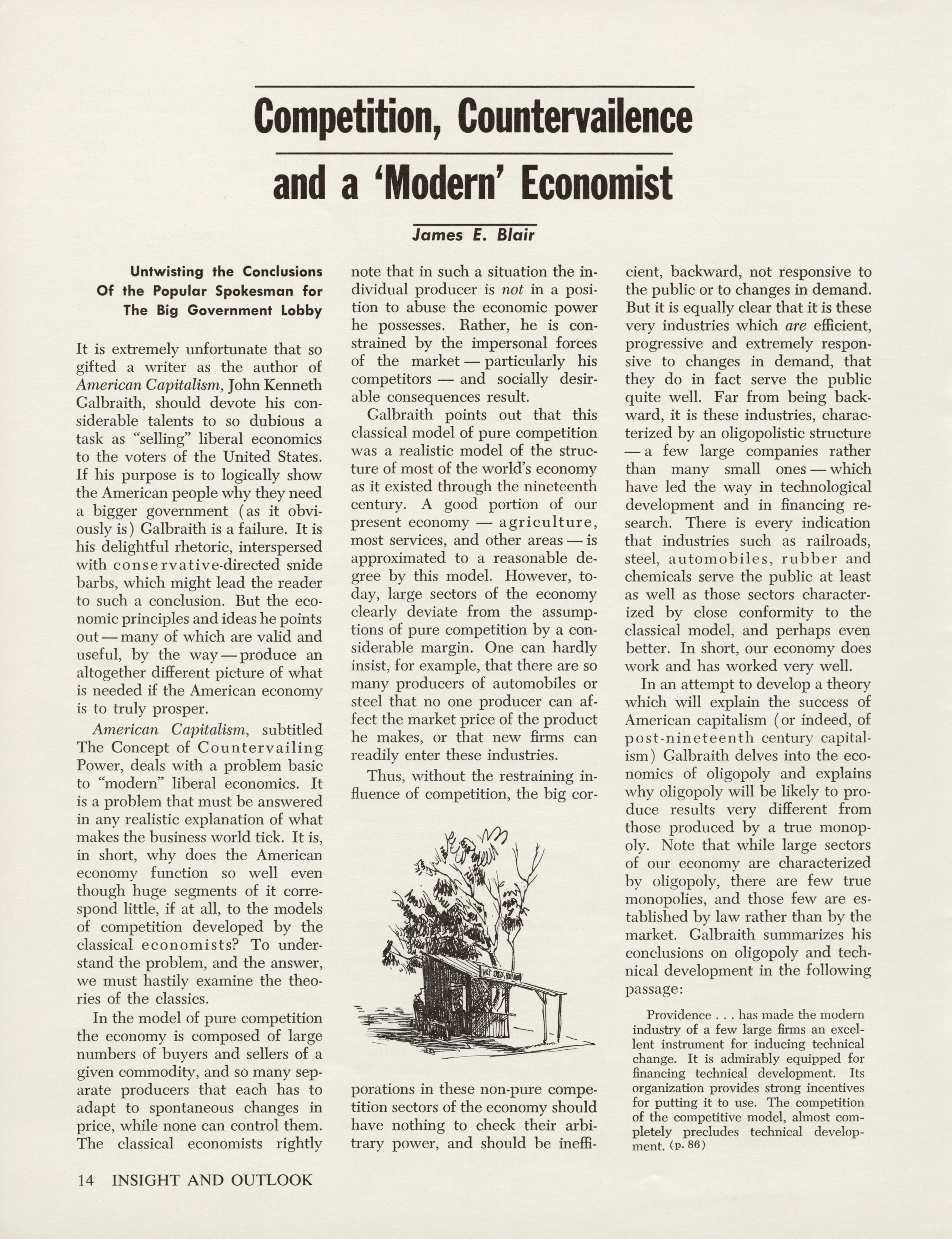 Competition, Countervailence and a 'Modern' Economist

James E. Blair

Untwisting the Conclusions Of the Popular Spokesman for The Big Government Lobby

It is extremely unfortunate that so gifted a writer as the author of American Capitalism, John Kenneth Galbraith, should devote his considerable talents to so dubious a task as "selling" liberal economics to the voters of the United States. If his purpose is to logically show the American people why they need a bigger government (as it obviously is) Galbraith is a failure. It is his delightful rhetoric, interspersed with conservative-directed snide barbs, which might lead the reader to such a conclusion. But the economic principles and ideas he points out — many of which are valid and useful, by the way — produce an altogether different picture of what is needed if the American economy is to truly prosper.

American Capitalism, subtitled The Concept of Countervailing Power, deals with a problem basic to "modern" liberal economics. It is a problem that must be answered in any realistic explanation of what makes the business world tick. It is, in short, why does the American economy function so well even though huge segments of it correspond little, if at all, to the models of competition developed by the classical economists? To understand the problem, and the answer, we must hastily examine the theories of the classics.

In the model of pure competition the economy is composed of large numbers of buyers and sellers of a given commodity, and so many separate producers that each has to adapt to spontaneous changes in price, while none can control them. The classical economists rightly note that in such a situation the individual producer is not in a position to abuse the economic power he possesses. Rather, he is constrained by the impersonal forces of the market — particularly his competitors — and socially desirable consequences result.

Galbraith points out that this classical model of pure competition was a realistic model of the structure of most of the world's economy as it existed through the nineteenth century. A good portion of our present economy — agriculture, most services, and other areas — is approximated to a reasonable degree by this model. However, today, large sectors of the economy clearly deviate from the assumptions of pure competition by a considerable margin. One can hardly insist, for example, that there are so many producers of automobiles or steel that no one producer can affect the market price of the product he makes, or that new firms can readily enter these industries.

Thus, without the restraining influence of competition, the big corporations in these non-pure competition sectors of the economy should have nothing to check their arbitrary power, and should be inefficient, backward, not responsive to the public or to changes in demand. But it is equally clear that it is these very industries which are efficient, progressive and extremely responsive to changes in demand, that they do in fact serve the public quite well. Far from being backward, it is these industries, characterized by an oligopolistic structure — a few large companies rather than many small ones — which have led the way in technological development and in financing research. There is every indication that industries such as railroads, steel, automobiles, rubber and chemicals serve the public at least as well as those sectors characterized by close conformity to the classical model, and perhaps even better. In short, our economy does work and has worked very well.

In an attempt to develop a theory which will explain the success of American capitalism (or indeed, of post-nineteenth century capitalism) Galbraith delves into the economics of oligopoly and explains why oligopoly will be likely to produce results very different from those produced by a true monopoly. Note that while large sectors of our economy are characterized by oligopoly, there are few true monopolies, and those few are established by law rather than by the market. Galbraith summarizes his conclusions on oligopoly and technical development in the following passage:

Providence . . . has made the modern industry of a few large firms an excellent instrument for inducing technical change. It is admirably equipped for financing technical development. Its organization provides strong incentives for putting it to use. The competition of the competitive model, almost completely precludes technical development. (p. 86)

HOT DOGS

14 INSIGHT AND OUTLOOK